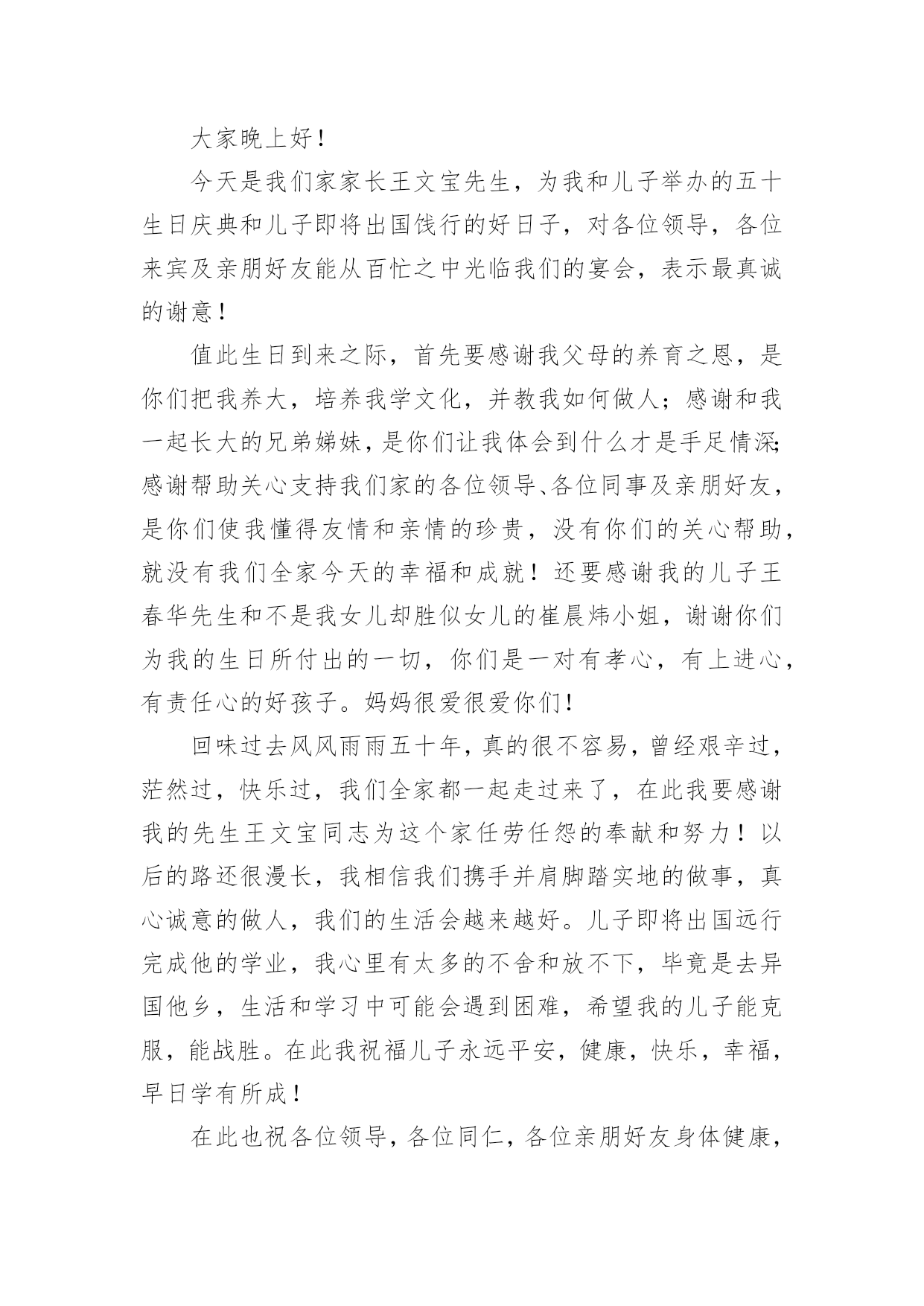 大家晚上好！

今天是我们家家长王文宝先生，为我和儿子举办的五十生日庆典和儿子即将出国饯行的好日子，对各位领导，各位来宾及亲朋好友能从百忙之中光临我们的宴会，表示最真诚的谢意！

值此生日到来之际，首先要感谢我父母的养育之恩，是你们把我养大，培养我学文化，并教我如何做人；感谢和我一起长大的兄弟娣妹，是你们让我体会到什么才是手足情深;感谢帮助关心支持我们家的各位领导、各位同事及亲朋好友，是你们使我懂得友情和亲情的珍贵，没有你们的关心帮助，就没有我们全家今天的幸福和成就！还要感谢我的儿子王春华先生和不是我女儿却胜似女儿的崔晨炜小姐，谢谢你们为我的生日所付出的一切，你们是一对有孝心，有上进心，有责任心的好孩子。妈妈很爱很爱你们！

回味过去风风雨雨五十年，真的很不容易，曾经艰辛过，茫然过，快乐过，我们全家都一起走过来了，在此我要感谢我的先生王文宝同志为这个家任劳任怨的奉献和努力！以后的路还很漫长，我相信我们携手并肩脚踏实地的做事，真心诚意的做人，我们的生活会越来越好。儿子即将出国远行完成他的学业，我心里有太多的不舍和放不下，毕竟是去异国他乡，生活和学习中可能会遇到困难，希望我的儿子能克服，能战胜。在此我祝福儿子永远平安，健康，快乐，幸福，早日学有所成！

在此也祝各位领导，各位同仁，各位亲朋好友身体健康，